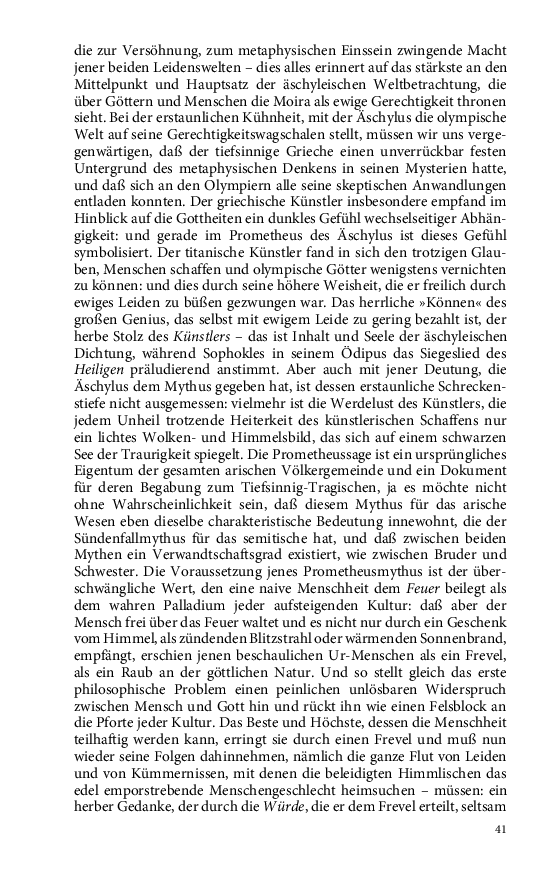 die zur Versöhnung, zum metaphysischen Einssein zwingende Macht jener beiden Leidenswelten – dies alles erinnert auf das stärkste an den Mittelpunkt und Hauptsatz der äschyleischen Weltbetrachtung, die über Göttern und Menschen die Moira als ewige Gerechtigkeit thronen sieht. Bei der erstaunlichen Kühnheit, mit der Äschylus die olympische Welt auf seine Gerechtigkeitswagschalen stellt, müssen wir uns vergegenwärtigen, daß der tiefsinnige Grieche einen unverrückbar festen Untergrund des metaphysischen Denkens in seinen Mysterien hatte, und daß sich an den Olympiern alle seine skeptischen Anwandlungen entladen konnten. Der griechische Künstler insbesondere empfand im Hinblick auf die Gottheiten ein dunkles Gefühl wechselseitiger Abhängigkeit: und gerade im Prometheus des Äschylus ist dieses Gefühl symbolisiert. Der titanische Künstler fand in sich den trotzigen Glauben, Menschen schaffen und olympische Götter wenigstens vernichten zu können: und dies durch seine höhere Weisheit, die er freilich durch ewiges Leiden zu büßen gezwungen war. Das herrliche »Können« des großen Genius, das selbst mit ewigem Leide zu gering bezahlt ist, der herbe Stolz des Künstlers – das ist Inhalt und Seele der äschyleischen Dichtung, während Sophokles in seinem Ödipus das Siegeslied des Heiligen präludierend anstimmt. Aber auch mit jener Deutung, die Äschylus dem Mythus gegeben hat, ist dessen erstaunliche Schreckenstiefe nicht ausgemessen: vielmehr ist die Werdelust des Künstlers, die jedem Unheil trotzende Heiterkeit des künstlerischen Schaffens nur ein lichtes Wolken- und Himmelsbild, das sich auf einem schwarzen See der Traurigkeit spiegelt. Die Prometheussage ist ein ursprüngliches Eigentum der gesamten arischen Völkergemeinde und ein Dokument für deren Begabung zum Tiefsinnig-Tragischen, ja es möchte nicht ohne Wahrscheinlichkeit sein, daß diesem Mythus für das arische Wesen eben dieselbe charakteristische Bedeutung innewohnt, die der Sündenfallmythus für das semitische hat, und daß zwischen beiden Mythen ein Verwandtschaftsgrad existiert, wie zwischen Bruder und Schwester. Die Voraussetzung jenes Prometheusmythus ist der überschwängliche Wert, den eine naive Menschheit dem Feuer beilegt als dem wahren Palladium jeder aufsteigenden Kultur: daß aber der Mensch frei über das Feuer waltet und es nicht nur durch ein Geschenk vom Himmel, als zündenden Blitzstrahl oder wärmenden Sonnenbrand, empfängt, erschien jenen beschaulichen Ur-Menschen als ein Frevel, als ein Raub an der göttlichen Natur. Und so stellt gleich das erste philosophische Problem einen peinlichen unlösbaren Widerspruch zwischen Mensch und Gott hin und rückt ihn wie einen Felsblock an die Pforte jeder Kultur. Das Beste und Höchste, dessen die Menschheit teilhaftig werden kann, erringt sie durch einen Frevel und muß nun wieder seine Folgen dahinnehmen, nämlich die ganze Flut von Leiden und von Kümmernissen, mit denen die beleidigten Himmlischen das edel emporstrebende Menschengeschlecht heimsuchen – müssen: ein herber Gedanke, der durch die Würde, die er dem Frevel erteilt, seltsam

41